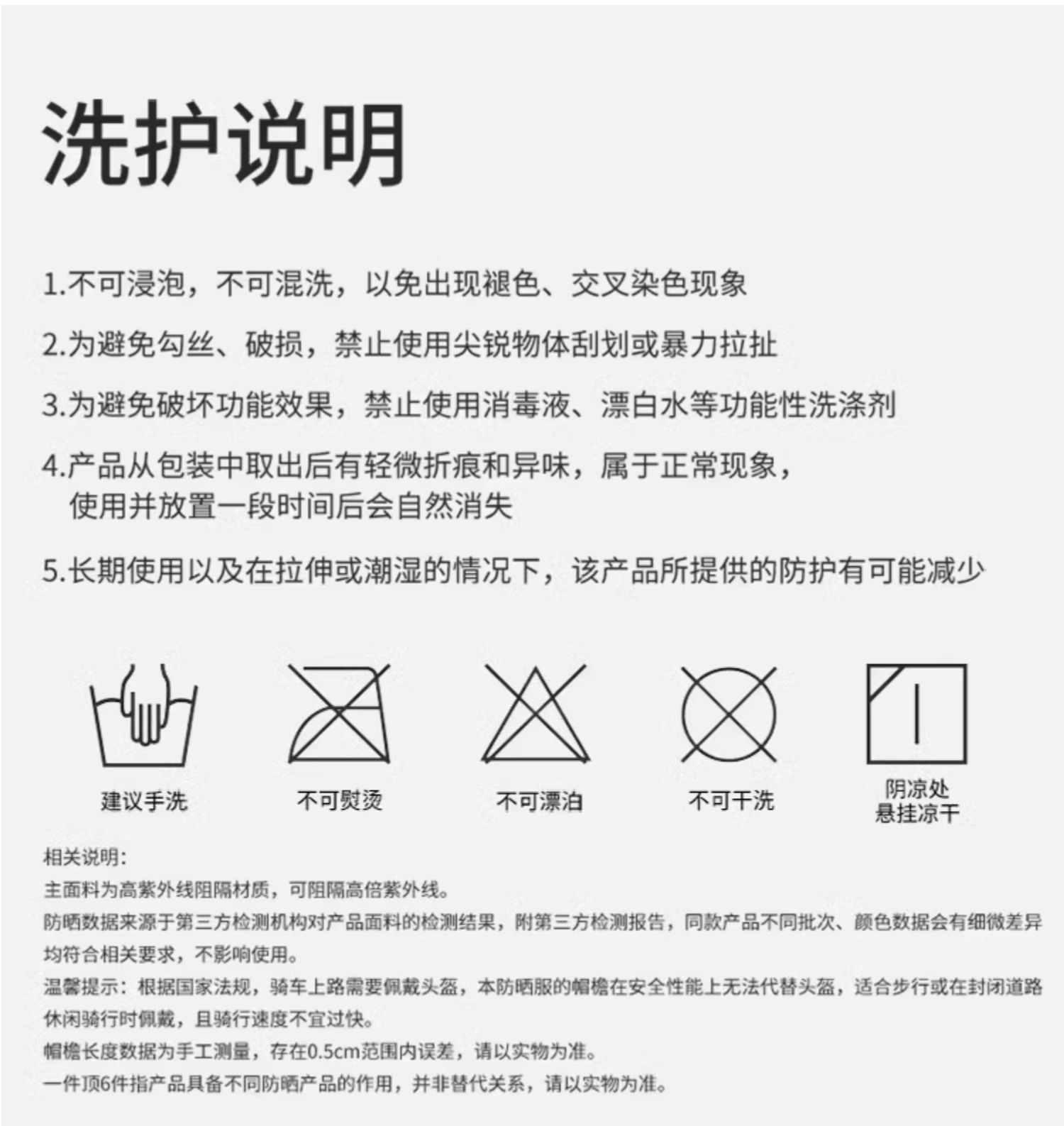 洗护说明

1.不可浸泡，不可混洗，以免出现褪色、交叉染色现象

2.为避免勾丝、破损，禁止使用尖锐物体刮划或暴力拉扯

3.为避免破坏功能效果，禁止使用消毒液、漂白水等功能性洗涤剂

4.产品从包装中取出后有轻微折痕和异味，属于正常现象，使用并放置一段时间后会自然消失

5.长期使用以及在拉伸或潮湿的情况下，该产品所提供的防护有可能减少

建议手洗

不可熨烫

不可漂泊

不可干洗

阴凉处悬挂凉干

相关说明：
主面料为高紫外线阻隔材质，可阻隔高倍紫外线。
防晒数据来源于第三方检测机构对产品面料的检测结果，附第三方检测报告，同款产品不同批次、颜色数据会有细微差异均符合相关要求，不影响使用。
温馨提示：根据国家法规，骑车上路需要佩戴头盔，本防晒服的帽檐在安全性能上无法代替头盔，适合步行或在封闭道路休闲骑行时佩戴，且骑行速度不宜过快。
帽檐长度数据为手工测量，存在0.5cm范围内误差，请以实物为准。
一件顶6件指产品具备不同防晒产品的作用，并非替代关系，请以实物为准。